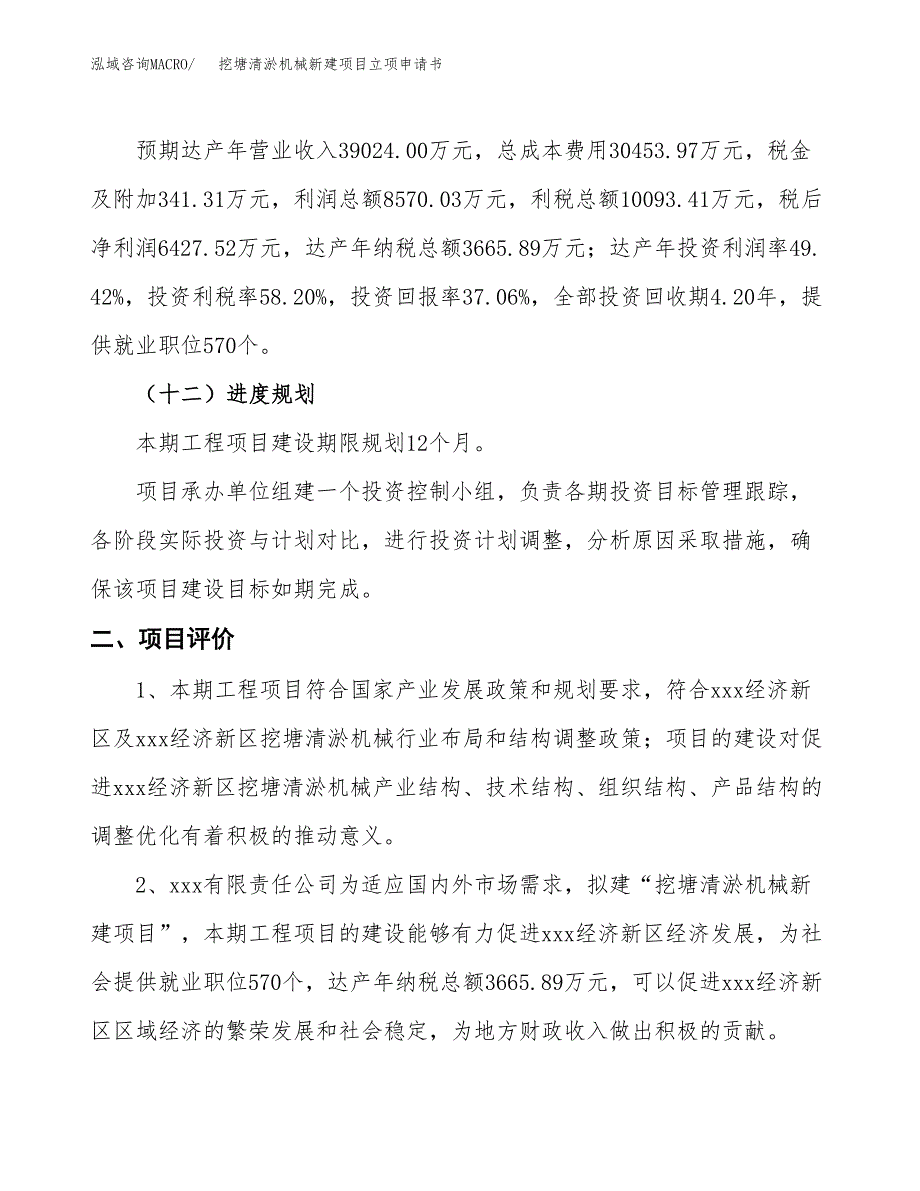 泓域咨询MACRO/　挖塘清淤机械新建项目立项申请书

预期达产年营业收入39024.00万元，总成本费用30453.97万元，税金及附加341.31万元，利润总额8570.03万元，利税总额10093.41万元，税后净利润6427.52万元，达产年纳税总额3665.89万元；达产年投资利润率49.42%，投资利税率58.20%，投资回报率37.06%，全部投资回收期4.20年，提供就业职位570个。

（十二）进度规划

本期工程项目建设期限规划12个月。

项目承办单位组建一个投资控制小组，负责各期投资目标管理跟踪，各阶段实际投资与计划对比，进行投资计划调整，分析原因采取措施，确保该项目建设目标如期完成。

二、项目评价

1、本期工程项目符合国家产业发展政策和规划要求，符合xxx经济新区及xxx经济新区挖塘清淤机械行业布局和结构调整政策；项目的建设对促进xxx经济新区挖塘清淤机械产业结构、技术结构、组织结构、产品结构的调整优化有着积极的推动意义。

2、xxx有限责任公司为适应国内外市场需求，拟建“挖塘清淤机械新建项目”，本期工程项目的建设能够有力促进xxx经济新区经济发展，为社会提供就业职位570个，达产年纳税总额3665.89万元，可以促进xxx经济新区区域经济的繁荣发展和社会稳定，为地方财政收入做出积极的贡献。